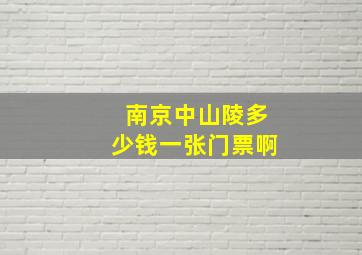 南京中山陵多少钱一张门票啊